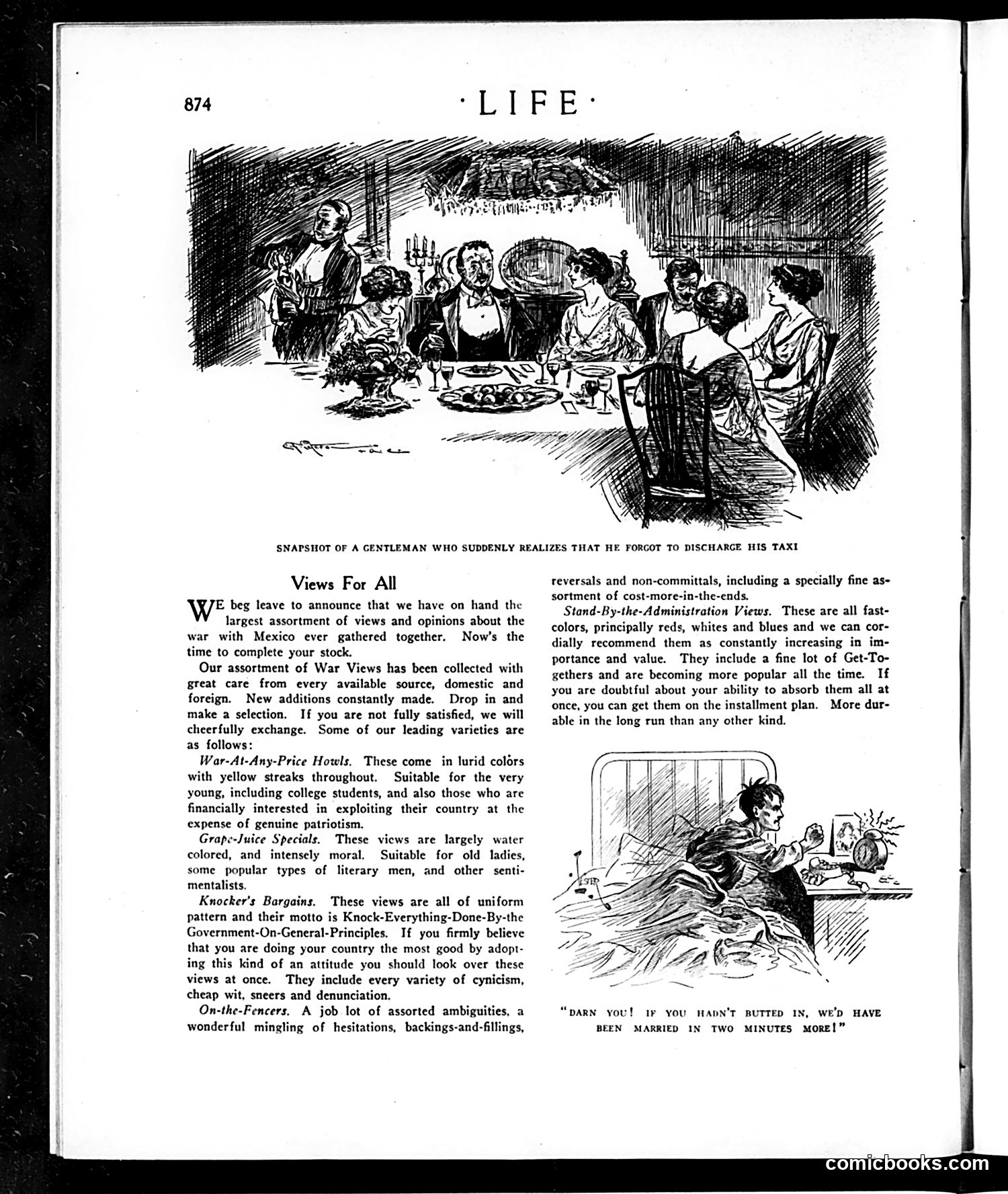 874

·LIFE·

SNAPSHOT OF A GENTLEMAN WHO SUDDENLY REALIZES THAT HE FORGOT TO DISCHARGE HIS TAXI

Views For All

WE beg leave to announce that we have on hand the largest assortment of views and opinions about the war with Mexico ever gathered together. Now's the time to complete your stock.

Our assortment of War Views has been collected with great care from every available source, domestic and foreign. New additions constantly made. Drop in and make a selection. If you are not fully satisfied, we will cheerfully exchange. Some of our leading varieties are as follows:

War-At-Any-Price Howls. These come in lurid colors with yellow streaks throughout. Suitable for the very young, including college students, and also those who are financially interested in exploiting their country at the expense of genuine patriotism.

Grape-Juice Specials. These views are largely water colored, and intensely moral. Suitable for old ladies, some popular types of literary men, and other sentimentalists.

Knocker's Bargains. These views are all of uniform pattern and their motto is Knock-Everything-Done-By-the Government-On-General-Principles. If you firmly believe that you are doing your country the most good by adopting this kind of an attitude you should look over these views at once. They include every variety of cynicism, cheap wit, sneers and denunciation.

On-the-Fencers. A job lot of assorted ambiguities, a wonderful mingling of hesitations, backings-and-fillings, reversals and non-committals, including a specially fine assortment of cost-more-in-the-ends.

Stand-By-the-Administration Views. These are all fast-colors, principally reds, whites and blues and we can cordially recommend them as constantly increasing in importance and value. They include a fine lot of Get-Togethers and are becoming more popular all the time. If you are doubtful about your ability to absorb them all at once, you can get them on the installment plan. More durable in the long run than any other kind.

"DARN YOU! IF YOU HADN'T BUTTED IN, WE'D HAVE BEEN MARRIED IN TWO MINUTES MORE!"

comicbooks.com